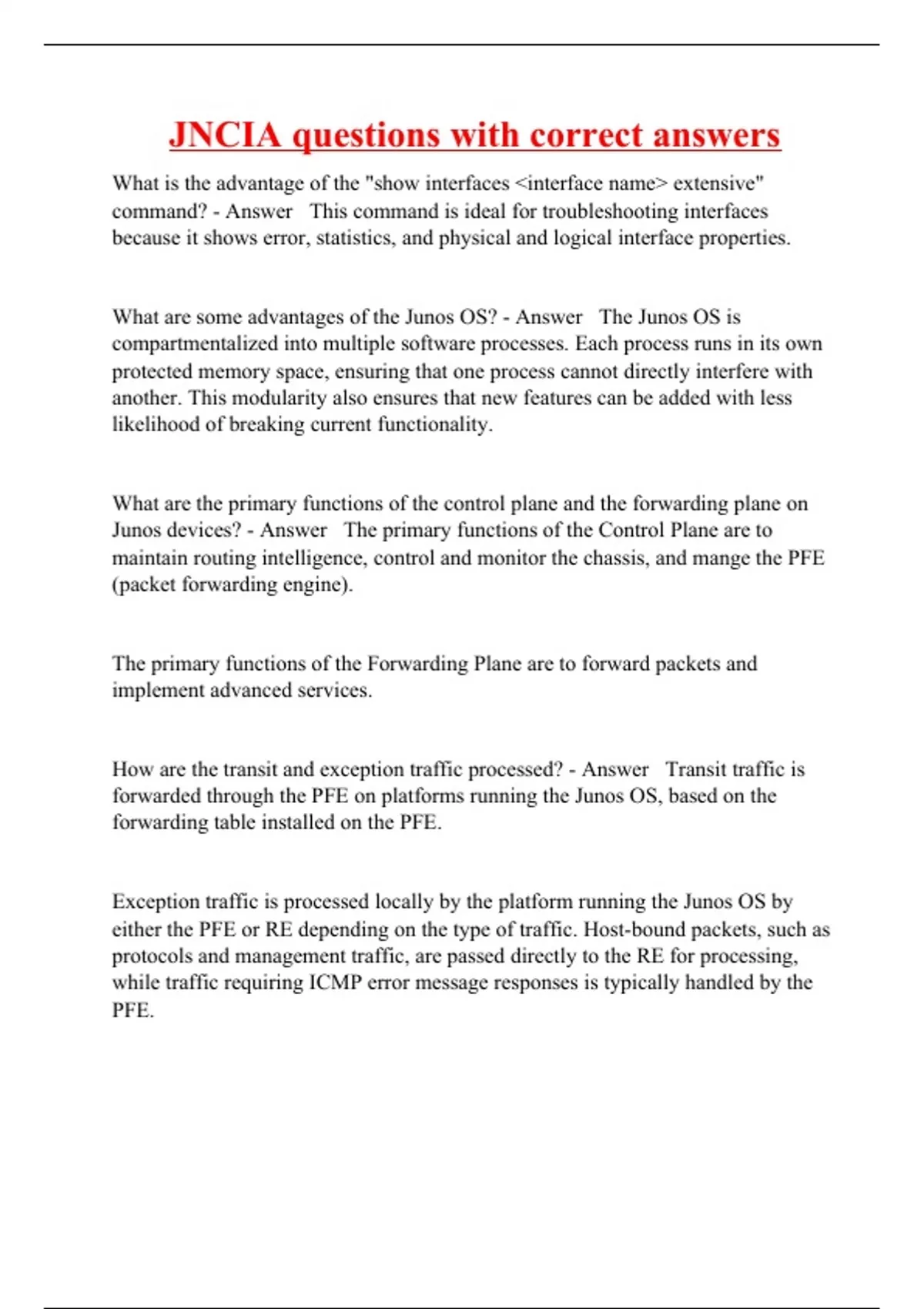 JNCIA questions with correct answers

What is the advantage of the "show interfaces <interface name> extensive" command? - Answer This command is ideal for troubleshooting interfaces because it shows error, statistics, and physical and logical interface properties.

What are some advantages of the Junos OS? - Answer The Junos OS is compartmentalized into multiple software processes. Each process runs in its own protected memory space, ensuring that one process cannot directly interfere with another. This modularity also ensures that new features can be added with less likelihood of breaking current functionality.

What are the primary functions of the control plane and the forwarding plane on Junos devices? - Answer The primary functions of the Control Plane are to maintain routing intelligence, control and monitor the chassis, and mange the PFE (packet forwarding engine).

The primary functions of the Forwarding Plane are to forward packets and implement advanced services.

How are the transit and exception traffic processed? - Answer Transit traffic is forwarded through the PFE on platforms running the Junos OS, based on the forwarding table installed on the PFE.

Exception traffic is processed locally by the platform running the Junos OS by either the PFE or RE depending on the type of traffic. Host-bound packets, such as protocols and management traffic, are passed directly to the RE for processing, while traffic requiring ICMP error message responses is typically handled by the PFE.